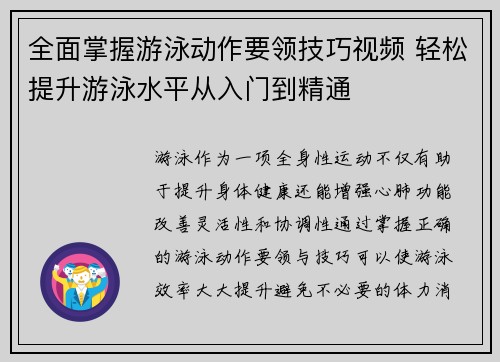 全面掌握游泳动作要领技巧视频 轻松提升游泳水平从入门到精通

游泳作为一项全身性运动不仅有助于提升身体健康还能增强心肺功能改善灵活性和协调性通过掌握正确的游泳动作要领与技巧可以使游泳效率大大提升避免不必要的体力消